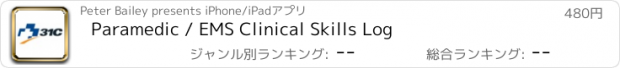 31C

Peter Bailey presents iPhone/iPadアプリ

480円

Paramedic / EMS Clinical Skills Log

ジャンル別ランキング: --

総合ランキング: --